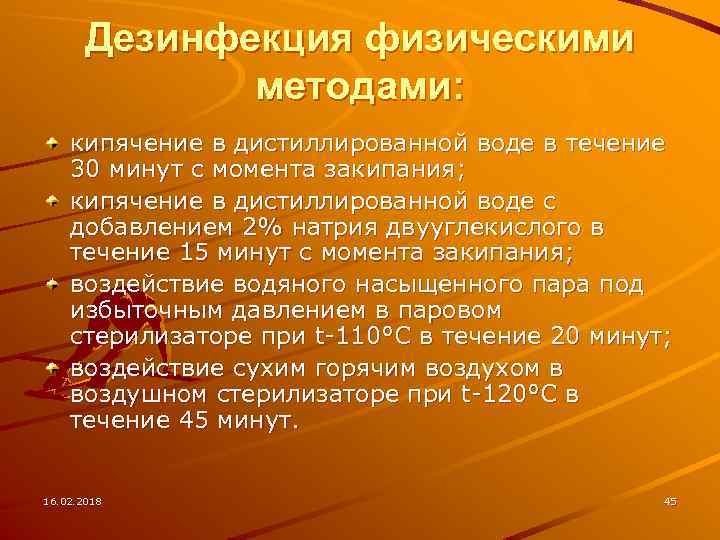 Дезинфекция физическими методами:

кипячение в дистиллированной воде в течение 30 минут с момента закипания;

кипячение в дистиллированной воде с добавлением 2% натрия двууглекислого в течение 15 минут с момента закипания;

воздействие водяного насыщенного пара под избыточным давлением в паровом стерилизаторе при t-110°C в течение 20 минут;

воздействие сухим горячим воздухом в воздушном стерилизаторе при t-120°C в течение 45 минут.

16.02.2018

45